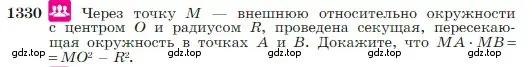 1330 Через точку $M$ — внешнюю относительно окружности с центром $O$ и радиусом $R$, проведена секущая, пересекающая окружность в точках $A$ и $B$. Докажите, что $MA \cdot MB = MO^2 - R^2$.

gdz.top gdz.top gdz.top gdz.top gdz.top